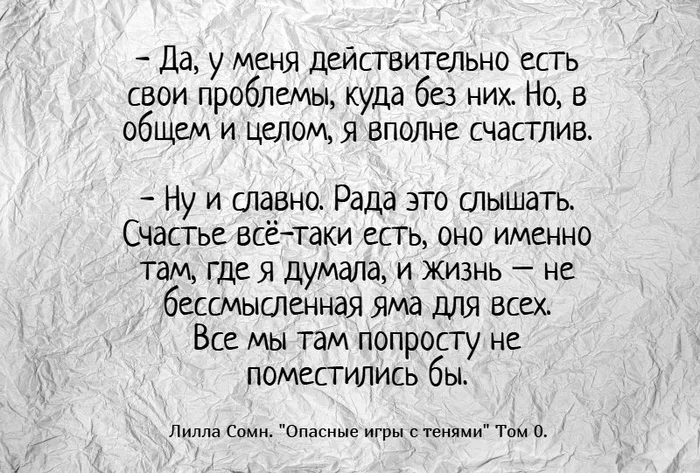 - Да, у меня действительно есть свои проблемы, куда без них. Но, в общем и целом, я вполне счастлив.

- Ну и славно. Рада это слышать. Счастье всё-таки есть, оно именно там, где я думала, и жизнь — не бессмысленная яма для всех. Все мы там попросту не поместились бы.

Лилла Сомн. "Опасные игры с тенями" Том 0.